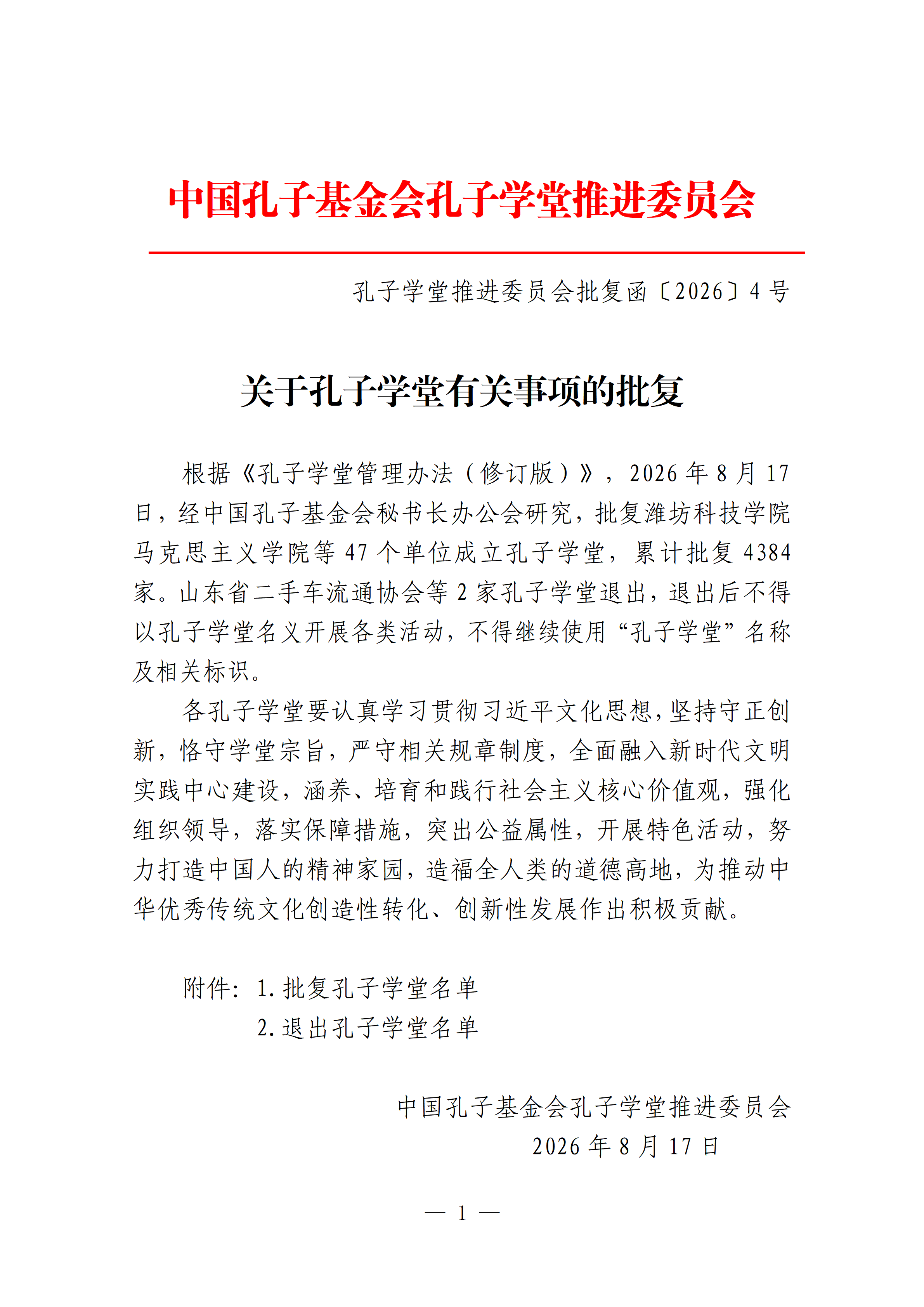 中国孔子基金会孔子学堂推进委员会

孔子学堂推进委员会批复函〔2026〕4号

关于孔子学堂有关事项的批复

根据《孔子学堂管理办法（修订版）》，2026年8月17日，经中国孔子基金会秘书长办公会研究，批复潍坊科技学院马克思主义学院等47个单位成立孔子学堂，累计批复4384家。山东省二手车流通协会等2家孔子学堂退出，退出后不得以孔子学堂名义开展各类活动，不得继续使用“孔子学堂”名称及相关标识。

各孔子学堂要认真学习贯彻习近平文化思想，坚持守正创新，恪守学堂宗旨，严守相关规章制度，全面融入新时代文明实践中心建设，涵养、培育和践行社会主义核心价值观，强化组织领导，落实保障措施，突出公益属性，开展特色活动，努力打造中国人的精神家园，造福全人类的道德高地，为推动中华优秀传统文化创造性转化、创新性发展作出积极贡献。

附件：1.批复孔子学堂名单
2.退出孔子学堂名单

中国孔子基金会孔子学堂推进委员会
2026年8月17日

— 1 —